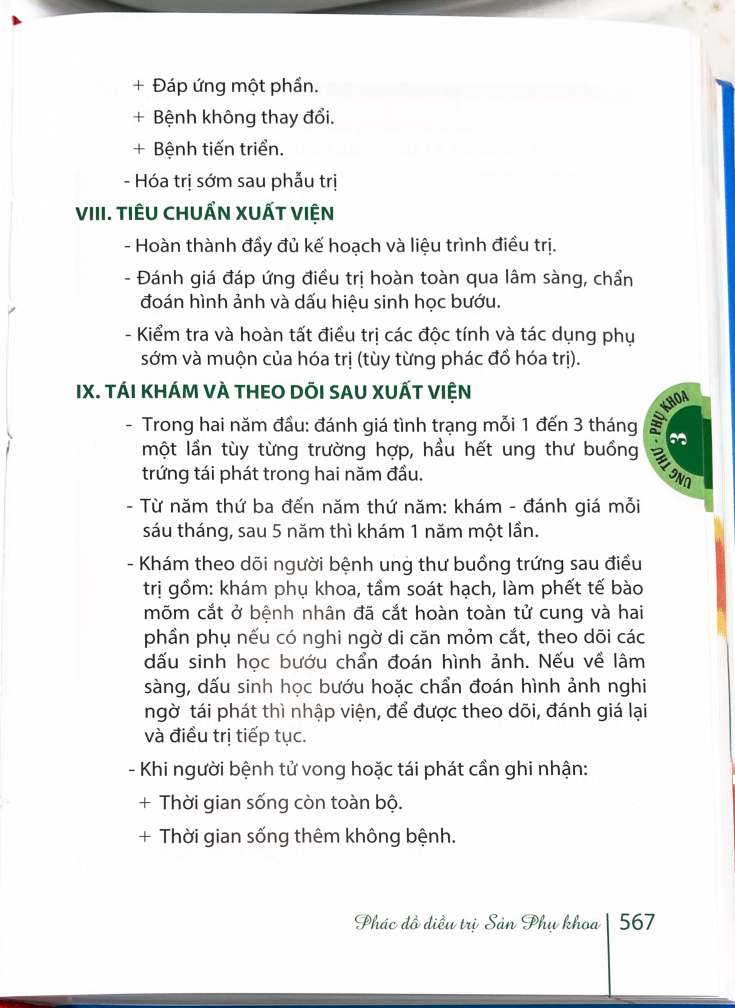 + Đáp ứng một phần.

+ Bệnh không thay đổi.

+ Bệnh tiến triển.

- Hóa trị sớm sau phẫu trị

VIII. TIÊU CHUẨN XUẤT VIỆN

- Hoàn thành đầy đủ kế hoạch và liệu trình điều trị.

- Đánh giá đáp ứng điều trị hoàn toàn qua lâm sàng, chẩn đoán hình ảnh và dấu hiệu sinh học bướu.

- Kiểm tra và hoàn tất điều trị các độc tính và tác dụng phụ sớm và muộn của hóa trị (tùy từng phác đồ hóa trị).

IX. TÁI KHÁM VÀ THEO DÕI SAU XUẤT VIỆN

- Trong hai năm đầu: đánh giá tình trạng mỗi 1 đến 3 tháng một lần tùy từng trường hợp, hầu hết ung thư buồng trứng tái phát trong hai năm đầu.

- Từ năm thứ ba đến năm thứ năm: khám - đánh giá mỗi sáu tháng, sau 5 năm thì khám 1 năm một lần.

- Khám theo dõi người bệnh ung thư buồng trứng sau điều trị gồm: khám phụ khoa, tầm soát hạch, làm phết tế bào mõm cắt ở bệnh nhân đã cắt hoàn toàn tử cung và hai phần phụ nếu có nghi ngờ di căn mỏm cắt, theo dõi các dấu sinh học bướu chẩn đoán hình ảnh. Nếu về lâm sàng, dấu sinh học bướu hoặc chẩn đoán hình ảnh nghi ngờ tái phát thì nhập viện, để được theo dõi, đánh giá lại và điều trị tiếp tục.

- Khi người bệnh tử vong hoặc tái phát cần ghi nhận:

+ Thời gian sống còn toàn bộ.

+ Thời gian sống thêm không bệnh.

UNG THƯ - PHỤ KHOA 3

Phác đồ điều trị Sản Phụ khoa | 567